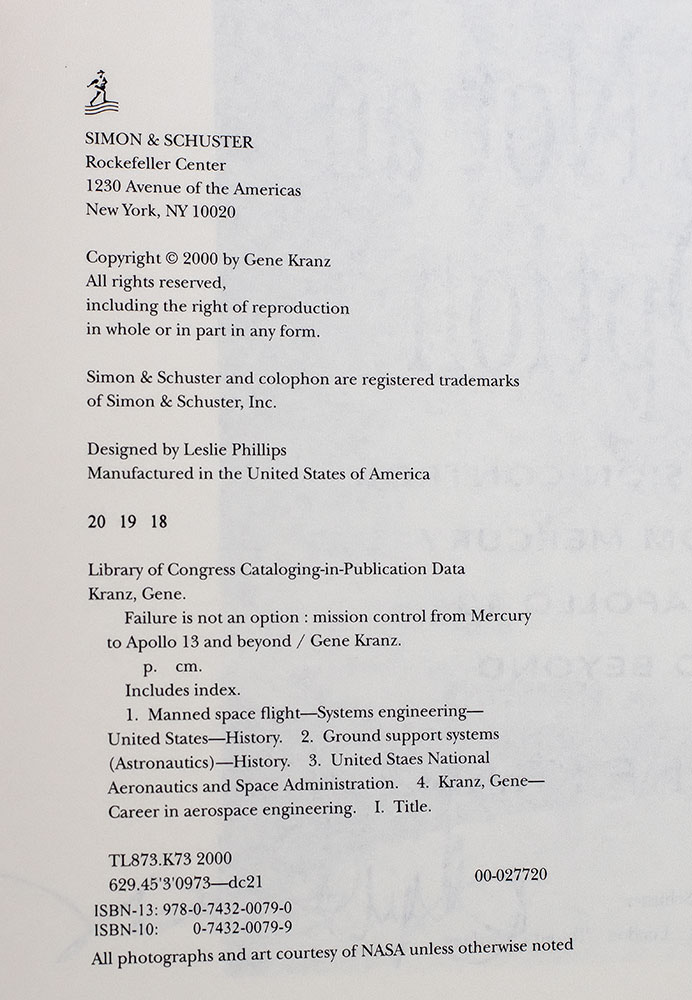 SIMON & SCHUSTER
Rockefeller Center
1230 Avenue of the Americas
New York, NY 10020

Copyright © 2000 by Gene Kranz
All rights reserved,
including the right of reproduction
in whole or in part in any form.

Simon & Schuster and colophon are registered trademarks of Simon & Schuster, Inc.

Designed by Leslie Phillips
Manufactured in the United States of America

20 19 18

Library of Congress Cataloging-in-Publication Data
Kranz, Gene.
Failure is not an option : mission control from Mercury to Apollo 13 and beyond / Gene Kranz.
p. cm.
Includes index.
1. Manned space flight—Systems engineering—United States—History. 2. Ground support systems (Astronautics)—History. 3. United Staes National Aeronautics and Space Administration. 4. Kranz, Gene—Career in aerospace engineering. I. Title.

TL873.K73 2000
629.45'3'0973—dc21 00-027720
ISBN-13: 978-0-7432-0079-0
ISBN-10: 0-7432-0079-9
All photographs and art courtesy of NASA unless otherwise noted